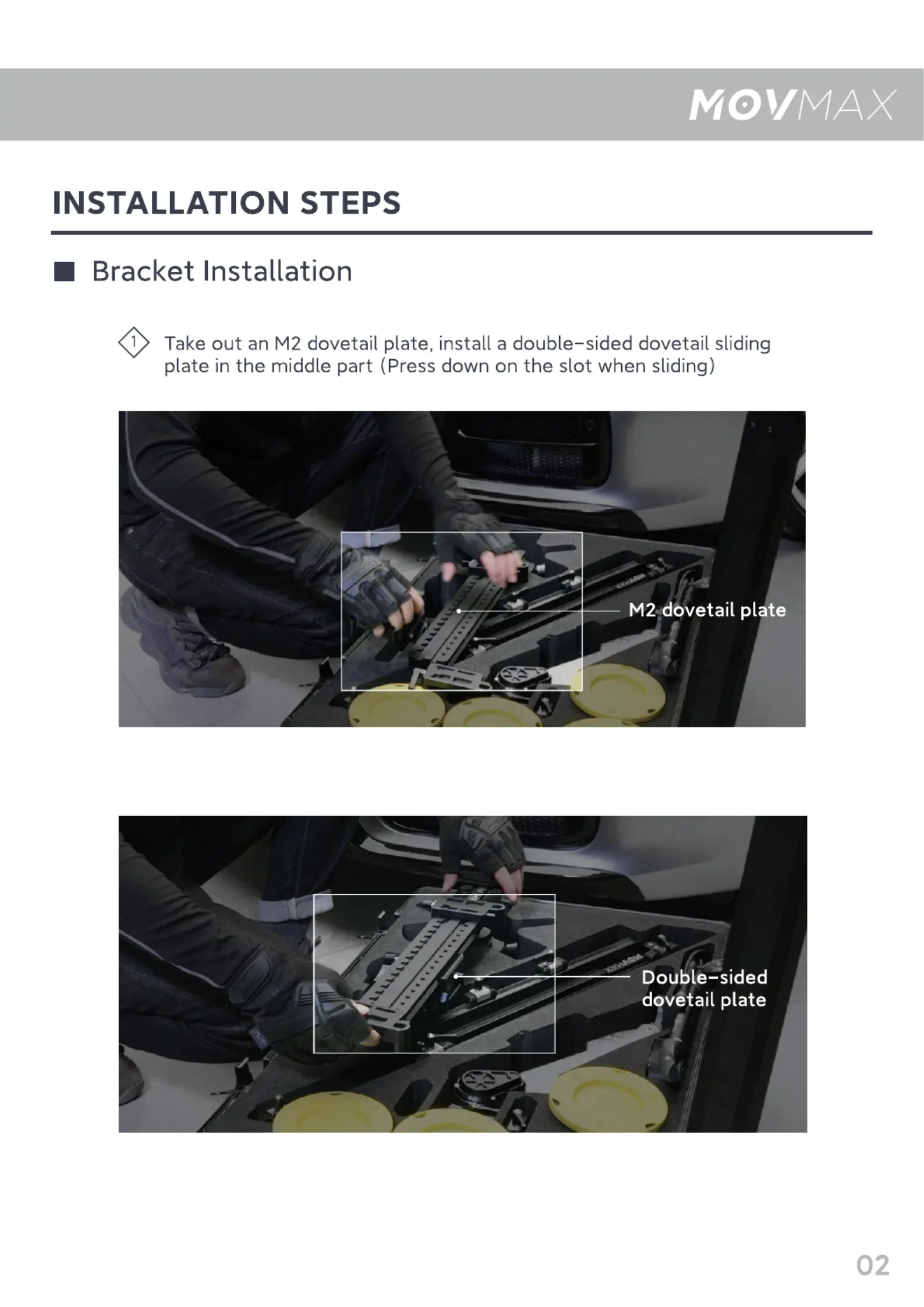 MOVMAX

INSTALLATION STEPS

Bracket Installation

1 Take out an M2 dovetail plate, install a double-sided dovetail sliding plate in the middle part (Press down on the slot when sliding)

M2 dovetail plate

Double-sided dovetail plate

02